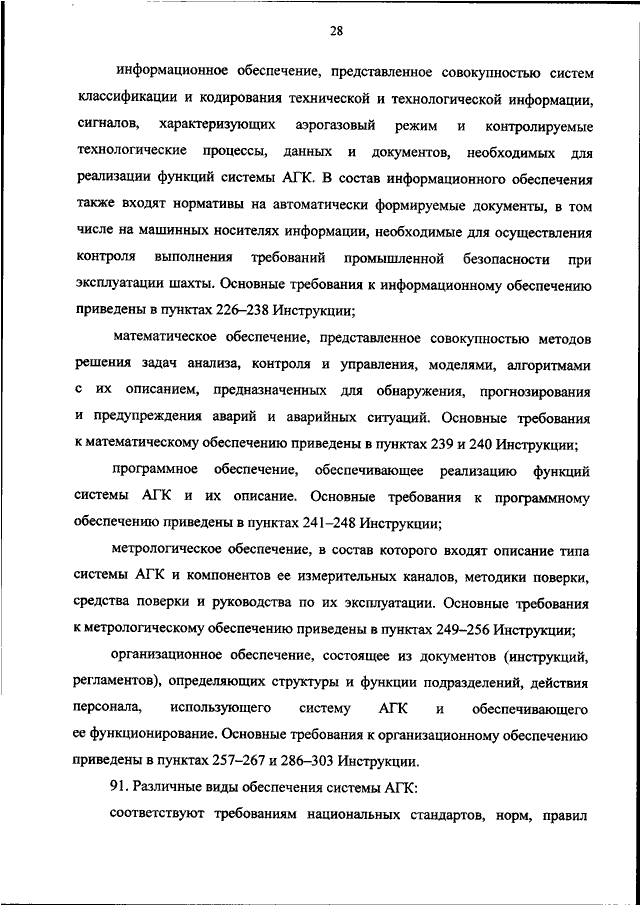 28

информационное обеспечение, представленное совокупностью систем классификации и кодирования технической и технологической информации, сигналов, характеризующих аэрогазовый режим и контролируемые технологические процессы, данных и документов, необходимых для реализации функций системы АГК. В состав информационного обеспечения также входят нормативы на автоматически формируемые документы, в том числе на машинных носителях информации, необходимые для осуществления контроля выполнения требований промышленной безопасности при эксплуатации шахты. Основные требования к информационному обеспечению приведены в пунктах 226–238 Инструкции;

математическое обеспечение, представленное совокупностью методов решения задач анализа, контроля и управления, моделями, алгоритмами с их описанием, предназначенных для обнаружения, прогнозирования и предупреждения аварий и аварийных ситуаций. Основные требования к математическому обеспечению приведены в пунктах 239 и 240 Инструкции;

программное обеспечение, обеспечивающее реализацию функций системы АГК и их описание. Основные требования к программному обеспечению приведены в пунктах 241–248 Инструкции;

метрологическое обеспечение, в состав которого входят описание типа системы АГК и компонентов ее измерительных каналов, методики поверки, средства поверки и руководства по их эксплуатации. Основные требования к метрологическому обеспечению приведены в пунктах 249–256 Инструкции;

организационное обеспечение, состоящее из документов (инструкций, регламентов), определяющих структуры и функции подразделений, действия персонала, использующего систему АГК и обеспечивающего ее функционирование. Основные требования к организационному обеспечению приведены в пунктах 257–267 и 286–303 Инструкции.

91. Различные виды обеспечения системы АГК:

соответствуют требованиям национальных стандартов, норм, правил